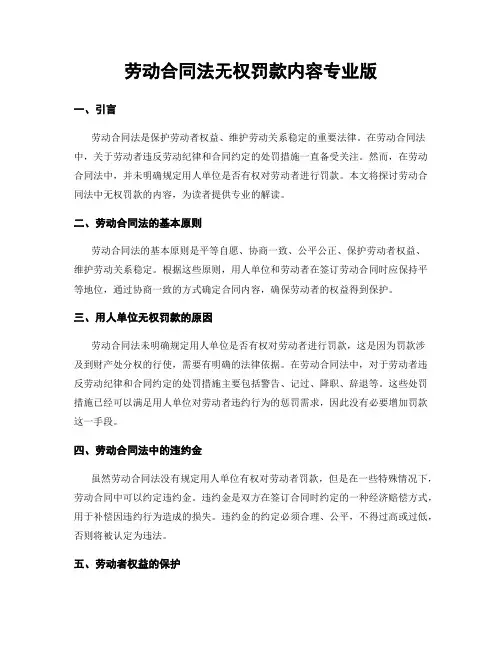 劳动合同法无权罚款内容专业版

一、引言

劳动合同法是保护劳动者权益、维护劳动关系稳定的重要法律。在劳动合同法中，关于劳动者违反劳动纪律和合同约定的处罚措施一直备受关注。然而，在劳动合同法中，并未明确规定用人单位是否有权对劳动者进行罚款。本文将探讨劳动合同法中无权罚款的内容，为读者提供专业的解读。

二、劳动合同法的基本原则

劳动合同法的基本原则是平等自愿、协商一致、公平公正、保护劳动者权益、维护劳动关系稳定。根据这些原则，用人单位和劳动者在签订劳动合同时应保持平等地位，通过协商一致的方式确定合同内容，确保劳动者的权益得到保护。

三、用人单位无权罚款的原因

劳动合同法未明确规定用人单位是否有权对劳动者进行罚款，这是因为罚款涉及到财产处分权的行使，需要有明确的法律依据。在劳动合同法中，对于劳动者违反劳动纪律和合同约定的处罚措施主要包括警告、记过、降职、辞退等。这些处罚措施已经可以满足用人单位对劳动者违约行为的惩罚需求，因此没有必要增加罚款这一手段。

四、劳动合同法中的违约金

虽然劳动合同法没有规定用人单位有权对劳动者罚款，但是在一些特殊情况下，劳动合同中可以约定违约金。违约金是双方在签订合同时约定的一种经济赔偿方式，用于补偿因违约行为造成的损失。违约金的约定必须合理、公平，不得过高或过低，否则将被认定为违法。

五、劳动者权益的保护